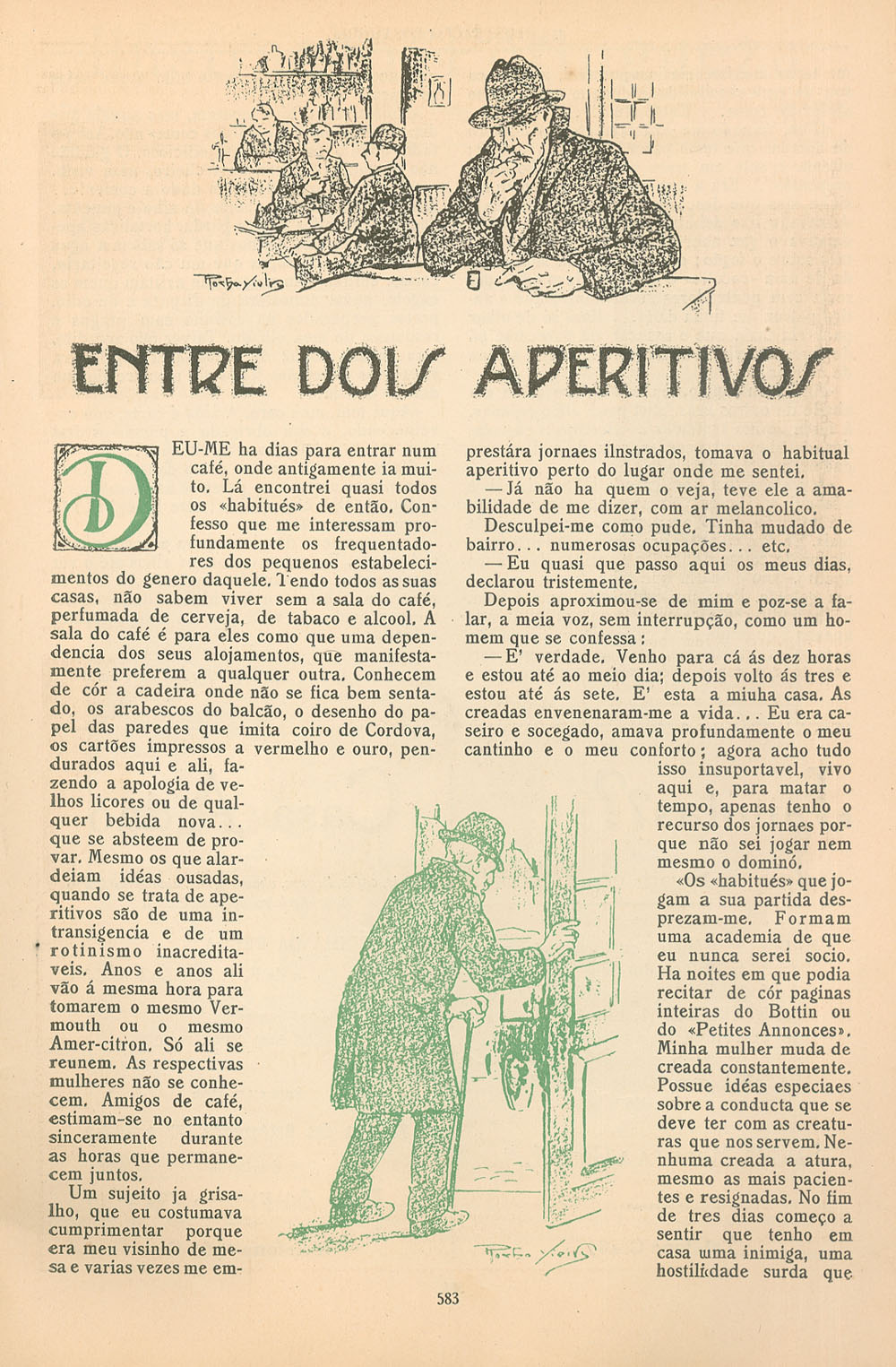 ENTRE DOIS APERITIVOS

DEU-ME ha dias para entrar num café, onde antigamente ia muito. Lá encontrei quasi todos os «habitués» de então. Confesso que me interessam profundamente os frequentadores dos pequenos estabelecimentos do genero daquele. Tendo todos as suas casas, não sabem viver sem a sala do café, perfumada de cerveja, de tabaco e alcool. A sala do café é para eles como que uma dependencia dos seus alojamentos, que manifestamente preferem a qualquer outra. Conhecem de cór a cadeira onde não se fica bem sentado, os arabescos do balcão, o desenho do papel das paredes que imita coiro de Cordova, os cartões impressos a vermelho e ouro, pendurados aqui e ali, fazendo a apologia de velhos licores ou de qualquer bebida nova... que se absteem de provar. Mesmo os que alardeiam idéas ousadas, quando se trata de aperitivos são de uma intransigencia e de um rotinismo inacreditaveis. Anos e anos ali vão á mesma hora para tomarem o mesmo Vermouth ou o mesmo Amer-citron. Só ali se reunem. As respectivas mulheres não se conhecem. Amigos de café, estimam-se no entanto sinceramente durante as horas que permanecem juntos.

Um sujeito ja grisalho, que eu costumava cumprimentar porque era meu visinho de mesa e varias vezes me emprestára jornaes ilnstrados, tomava o habitual aperitivo perto do lugar onde me sentei.

— Já não ha quem o veja, teve ele a amabilidade de me dizer, com ar melancolico.

Desculpei-me como pude. Tinha mudado de bairro... numerosas ocupações... etc.

— Eu quasi que passo aqui os meus dias, declarou tristemente.

Depois aproximou-se de mim e poz-se a falar, a meia voz, sem interrupção, como um homem que se confessa:

— E' verdade. Venho para cá ás dez horas e estou até ao meio dia; depois volto ás tres e estou até ás sete. E' esta a miuha casa. As creadas envenenaram-me a vida... Eu era caseiro e socegado, amava profundamente o meu cantinho e o meu conforto; agora acho tudo isso insuportavel, vivo aqui e, para matar o tempo, apenas tenho o recurso dos jornaes porque não sei jogar nem mesmo o dominó.

«Os «habitués» que jogam a sua partida desprezam-me. Formam uma academia de que eu nunca serei socio. Ha noites em que podia recitar de cór paginas inteiras do Bottin ou do «Petites Annonces». Minha mulher muda de creada constantemente. Possue idéas especiaes sobre a conducta que se deve ter com as creaturas que nos servem. Nenhuma creada a atura, mesmo as mais pacientes e resignadas. No fim de tres dias começo a sentir que tenho em casa uma inimiga, uma hostilidade surda que

583